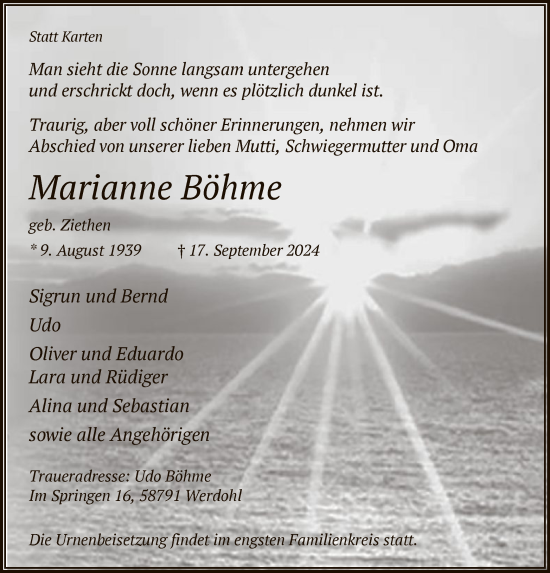 Statt Karten

Man sieht die Sonne langsam untergehen
und erschrickt doch, wenn es plötzlich dunkel ist.

Traurig, aber voll schöner Erinnerungen, nehmen wir
Abschied von unserer lieben Mutti, Schwiegermutter und Oma

Marianne Böhme

geb. Ziethen

* 9. August 1939 † 17. September 2024

Sigrun und Bernd

Udo

Oliver und Eduardo
Lara und Rüdiger

Alina und Sebastian

sowie alle Angehörigen

Traueradresse: Udo Böhme
Im Springen 16, 58791 Werdohl

Die Urnenbeisetzung findet im engsten Familienkreis statt.